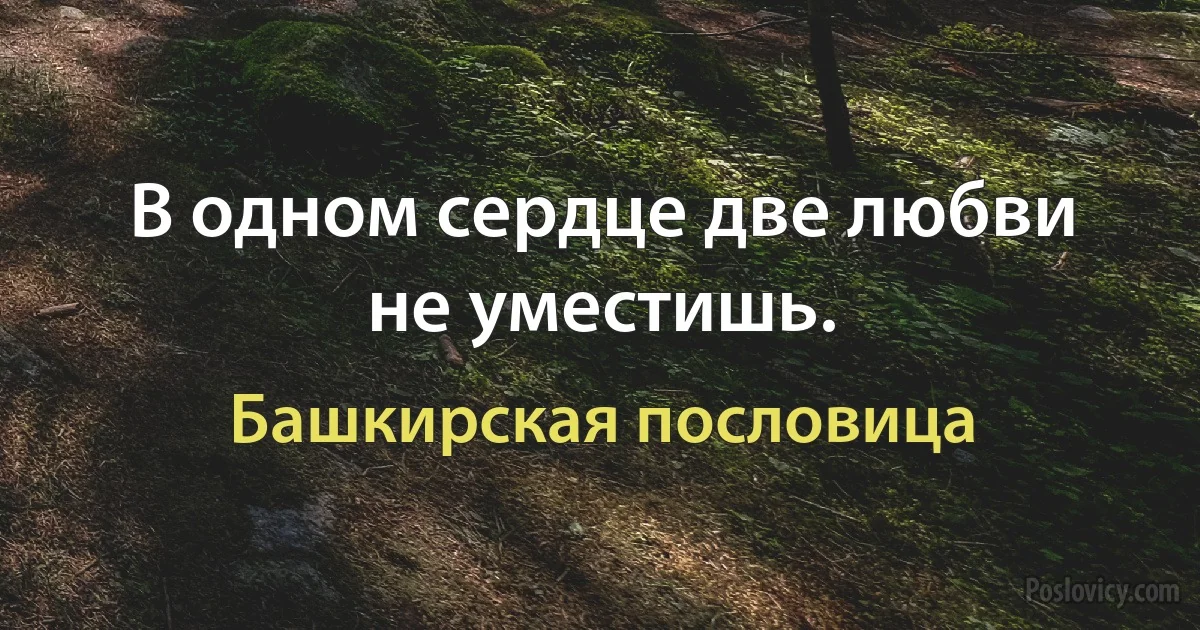 В одном сердце две любви не уместишь.

Башкирская пословица

Poslovicy.com